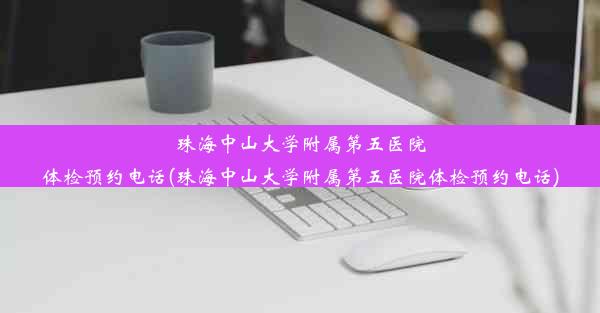 珠海中山大学附属第五医院体检预约电话(珠海中山大学附属第五医院体检预约电话)